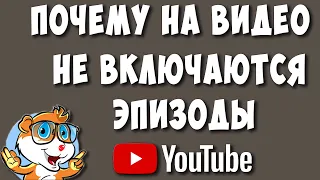 ПОЧЕМУ НА ВИДЕО НЕ ВКЛЮЧАЮТСЯ ЭПИЗОДЫ

YouTube